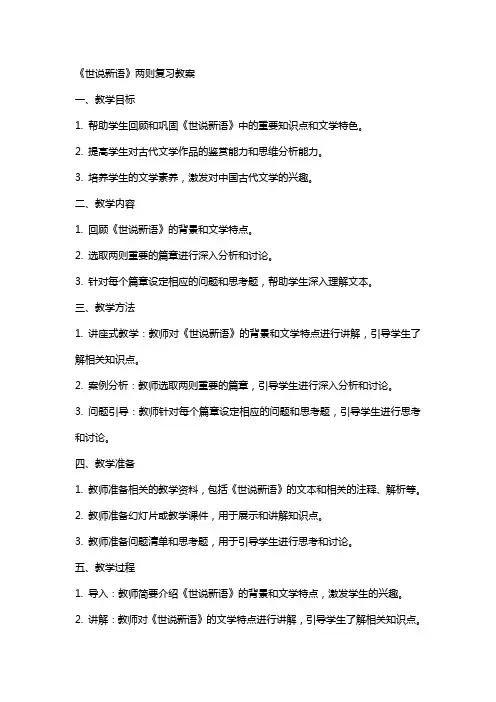 《世说新语》两则复习教案

一、教学目标

1. 帮助学生回顾和巩固《世说新语》中的重要知识点和文学特色。

2. 提高学生对古代文学作品的鉴赏能力和思维分析能力。

3. 培养学生的文学素养，激发对中国古代文学的兴趣。

二、教学内容

1. 回顾《世说新语》的背景和文学特点。

2. 选取两则重要的篇章进行深入分析和讨论。

3. 针对每个篇章设定相应的问题和思考题，帮助学生深入理解文本。

三、教学方法

1. 讲座式教学：教师对《世说新语》的背景和文学特点进行讲解，引导学生了解相关知识点。

2. 案例分析：教师选取两则重要的篇章，引导学生进行深入分析和讨论。

3. 问题引导：教师针对每个篇章设定相应的问题和思考题，引导学生进行思考和讨论。

四、教学准备

1. 教师准备相关的教学资料，包括《世说新语》的文本和相关的注释、解析等。

2. 教师准备幻灯片或教学课件，用于展示和讲解知识点。

3. 教师准备问题清单和思考题，用于引导学生进行思考和讨论。

五、教学过程

1. 导入：教师简要介绍《世说新语》的背景和文学特点，激发学生的兴趣。

2. 讲解：教师对《世说新语》的文学特点进行讲解，引导学生了解相关知识点。